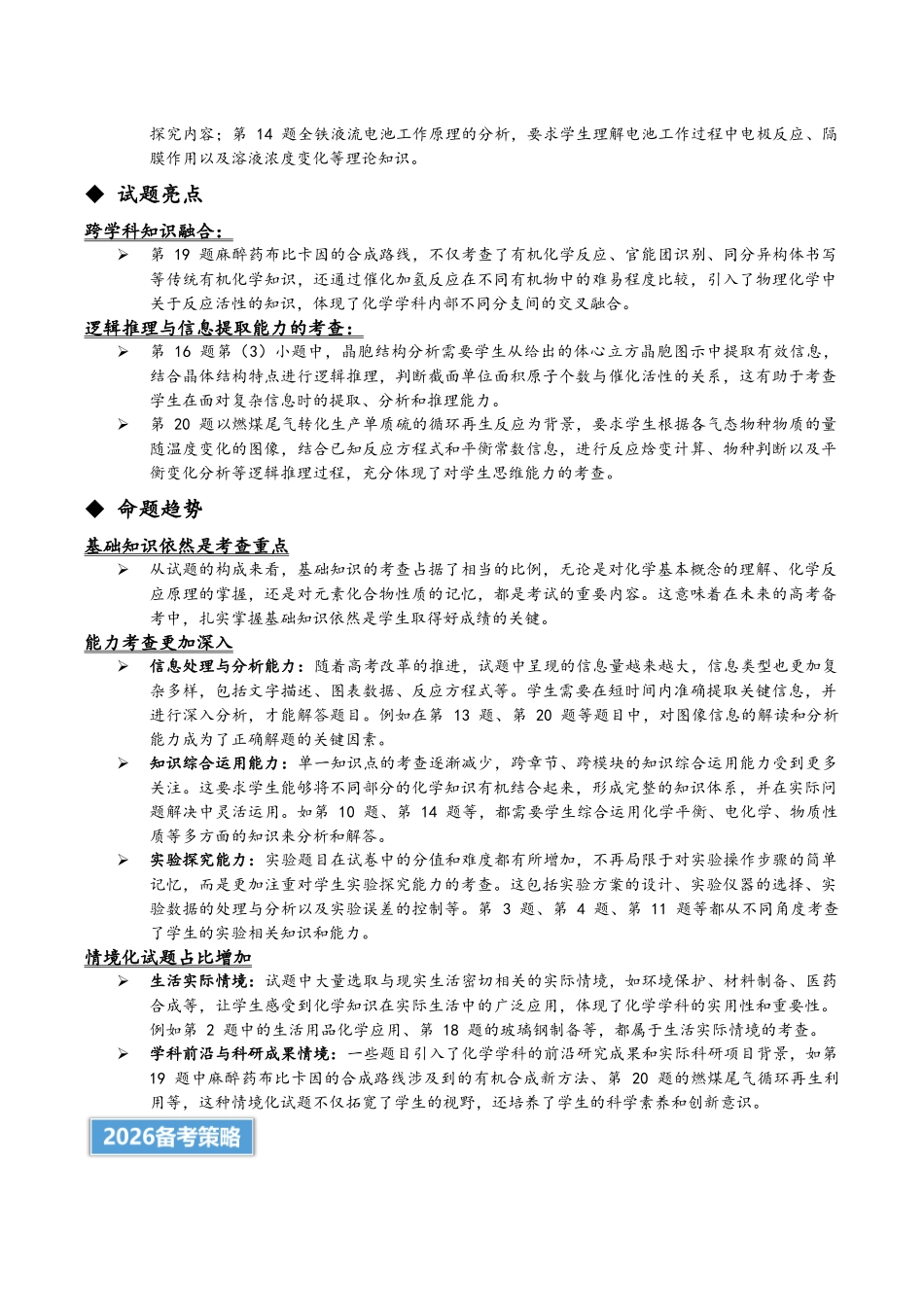 探究内容；第14题全铁液流电池工作原理的分析，要求学生理解电池工作过程中电极反应、隔膜作用以及溶液浓度变化等理论知识。

◆ 试题亮点

跨学科知识融合：

➢ 第19题麻醉药布比卡因的合成路线，不仅考查了有机化学反应、官能团识别、同分异构体书写等传统有机化学知识，还通过催化加氢反应在不同有机物中的难易程度比较，引入了物理化学中关于反应活性的知识，体现了化学学科内部不同分支间的交叉融合。

逻辑推理与信息提取能力的考查：

➢ 第16题第（3）小题中，晶胞结构分析需要学生从给出的体心立方晶胞图示中提取有效信息，结合晶体结构特点进行逻辑推理，判断截面单位面积原子个数与催化活性的关系，这有助于考查学生在面对复杂信息时的提取、分析和推理能力。

➢ 第20题以燃煤尾气转化生产单质硫的循环再生反应为背景，要求学生根据各气态物种物质的量随温度变化的图像，结合已知反应方程式和平衡常数信息，进行反应焓变计算、物种判断以及平衡变化分析等逻辑推理过程，充分体现了对学生思维能力的考查。

◆ 命题趋势

基础知识依然是考查重点

➢ 从试题的构成来看，基础知识的考查占据了相当的比例，无论是对化学基本概念的理解、化学反应原理的掌握，还是对元素化合物性质的记忆，都是考试的重要内容。这意味着在未来的高考备考中，扎实掌握基础知识依然是学生取得好成绩的关键。

能力考查更加深入

➢ 信息处理与分析能力：随着高考改革的推进，试题中呈现的信息量越来越大，信息类型也更加复杂多样，包括文字描述、图表数据、反应方程式等。学生需要在短时间内准确提取关键信息，并进行深入分析，才能解答题目。例如在第13题、第20题等题目中，对图像信息的解读和分析能力成为了正确解题的关键因素。

➢ 知识综合运用能力：单一知识点的考查逐渐减少，跨章节、跨模块的知识综合运用能力受到更多关注。这要求学生能够将不同部分的化学知识有机结合起来，形成完整的知识体系，并在实际问题解决中灵活运用。如第10题、第14题等，都需要学生综合运用化学平衡、电化学、物质性质等多方面的知识来分析和解答。

➢ 实验探究能力：实验题目在试卷中的分值和难度都有所增加，不再局限于对实验操作步骤的简单记忆，而是更加注重对学生实验探究能力的考查。这包括实验方案的设计、实验仪器的选择、实验数据的处理与分析以及实验误差的控制等。第3题、第4题、第11题等都从不同角度考查了学生的实验相关知识和能力。

情境化试题占比增加

➢ 生活实际情境：试题中大量选取与现实生活密切相关的实际情境，如环境保护、材料制备、医药合成等，让学生感受到化学知识在实际生活中的广泛应用，体现了化学学科的实用性和重要性。例如第2题中的生活用品化学应用、第18题的玻璃钢制备等，都属于生活实际情境的考查。

➢ 学科前沿与科研成果情境：一些题目引入了化学学科的前沿研究成果和实际科研项目背景，如第19题中麻醉药布比卡因的合成路线涉及到的有机合成新方法、第20题的燃煤尾气循环再生利用等，这种情境化试题不仅拓宽了学生的视野，还培养了学生的科学素养和创新意识。

2026备考策略